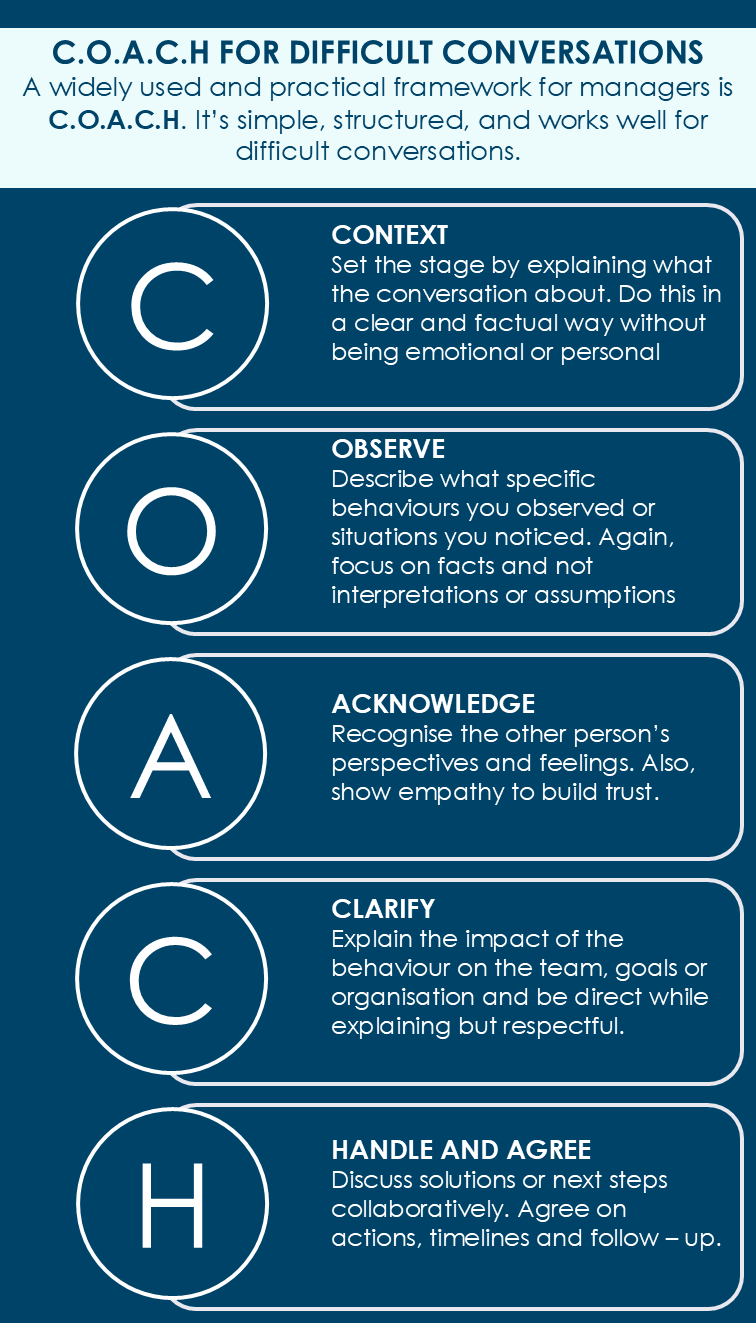 C.O.A.C.H FOR DIFFICULT CONVERSATIONS

A widely used and practical framework for managers is C.O.A.C.H. It's simple, structured, and works well for difficult conversations.

C

CONTEXT
Set the stage by explaining what the conversation about. Do this in a clear and factual way without being emotional or personal

O

OBSERVE
Describe what specific behaviours you observed or situations you noticed. Again, focus on facts and not interpretations or assumptions

A

ACKNOWLEDGE
Recognise the other person's perspectives and feelings. Also, show empathy to build trust.

C

CLARIFY
Explain the impact of the behaviour on the team, goals or organisation and be direct while explaining but respectful.

H

HANDLE AND AGREE
Discuss solutions or next steps collaboratively. Agree on actions, timelines and follow – up.